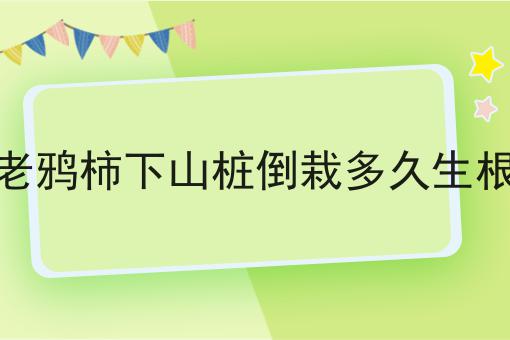 老鸦柿下山桩倒栽多久生根